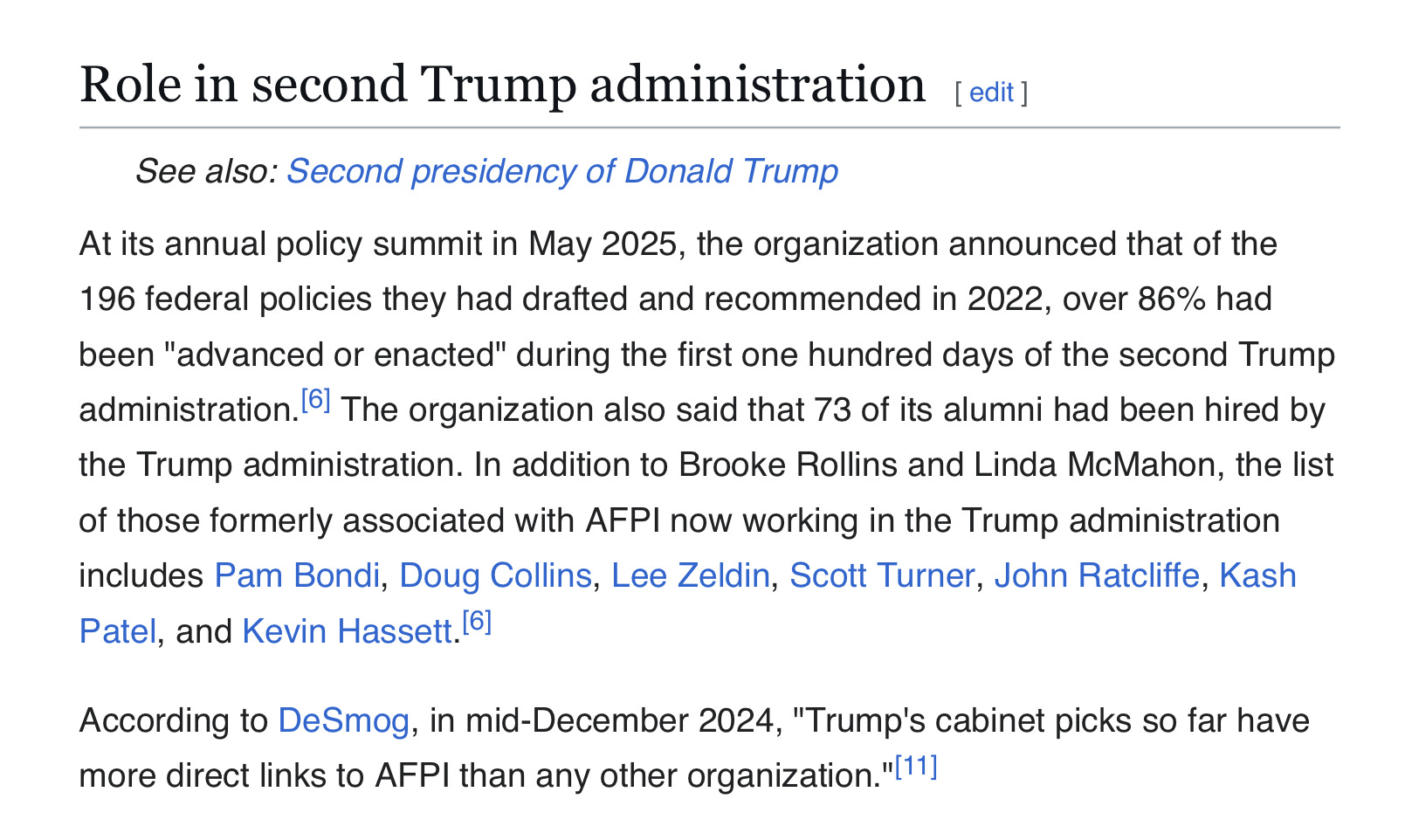 Role in second Trump administration [ edit ]

See also: Second presidency of Donald Trump

At its annual policy summit in May 2025, the organization announced that of the 196 federal policies they had drafted and recommended in 2022, over 86% had been "advanced or enacted" during the first one hundred days of the second Trump administration.[6] The organization also said that 73 of its alumni had been hired by the Trump administration. In addition to Brooke Rollins and Linda McMahon, the list of those formerly associated with AFPI now working in the Trump administration includes Pam Bondi, Doug Collins, Lee Zeldin, Scott Turner, John Ratcliffe, Kash Patel, and Kevin Hassett.[6]

According to DeSmog, in mid-December 2024, "Trump's cabinet picks so far have more direct links to AFPI than any other organization."[11]